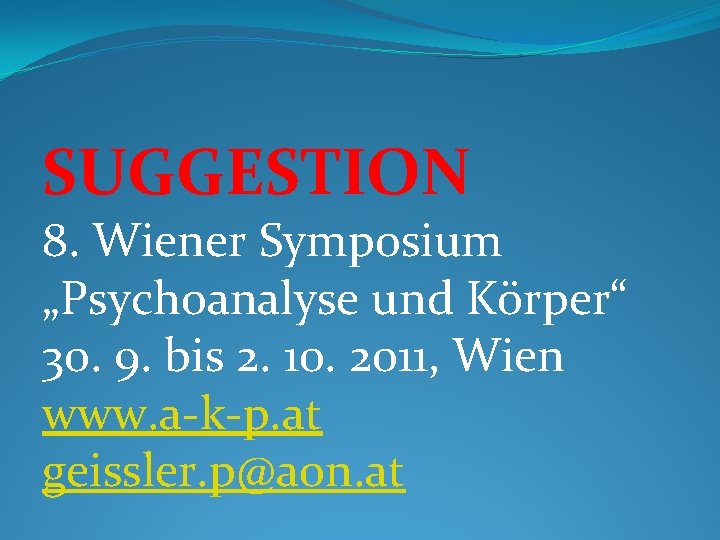 SUGGESTION
8. Wiener Symposium
„Psychoanalyse und Körper“
30. 9. bis 2. 10. 2011, Wien
www.a-k-p.at
geissler.p@aon.at